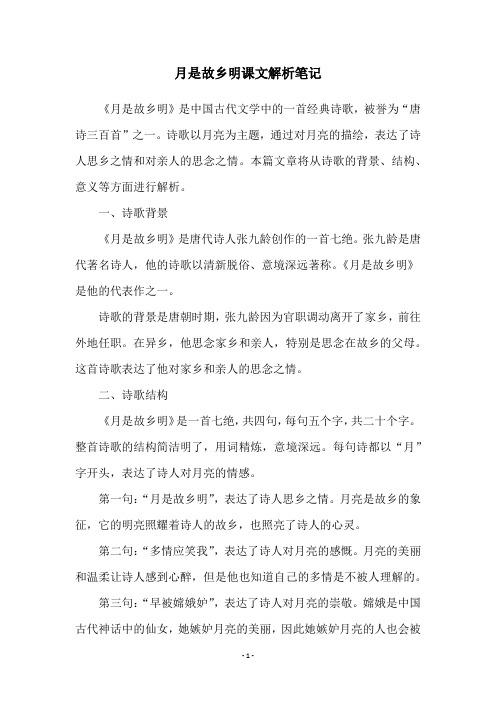 月是故乡明课文解析笔记

《月是故乡明》是中国古代文学中的一首经典诗歌，被誉为“唐诗三百首”之一。诗歌以月亮为主题，通过对月亮的描绘，表达了诗人思乡之情和对亲人的思念之情。本篇文章将从诗歌的背景、结构、意义等方面进行解析。

一、诗歌背景

《月是故乡明》是唐代诗人张九龄创作的一首七绝。张九龄是唐代著名诗人，他的诗歌以清新脱俗、意境深远著称。《月是故乡明》是他的代表作之一。

诗歌的背景是唐朝时期，张九龄因为官职调动离开了家乡，前往外地任职。在异乡，他思念家乡和亲人，特别是思念在故乡的父母。这首诗歌表达了他对家乡和亲人的思念之情。

二、诗歌结构

《月是故乡明》是一首七绝，共四句，每句五个字，共二十个字。整首诗歌的结构简洁明了，用词精炼，意境深远。每句诗都以“月”字开头，表达了诗人对月亮的情感。

第一句：“月是故乡明”，表达了诗人思乡之情。月亮是故乡的象征，它的明亮照耀着诗人的故乡，也照亮了诗人的心灵。

第二句：“多情应笑我”，表达了诗人对月亮的感慨。月亮的美丽和温柔让诗人感到心醉，但是他也知道自己的多情是不被人理解的。

第三句：“早被嫦娥妒”，表达了诗人对月亮的崇敬。嫦娥是中国古代神话中的仙女，她嫉妒月亮的美丽，因此她嫉妒月亮的人也会被

- 1 -